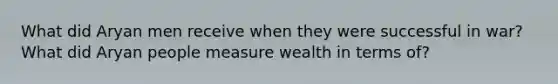 What did Aryan men receive when they were successful in war? What did Aryan people measure wealth in terms of?